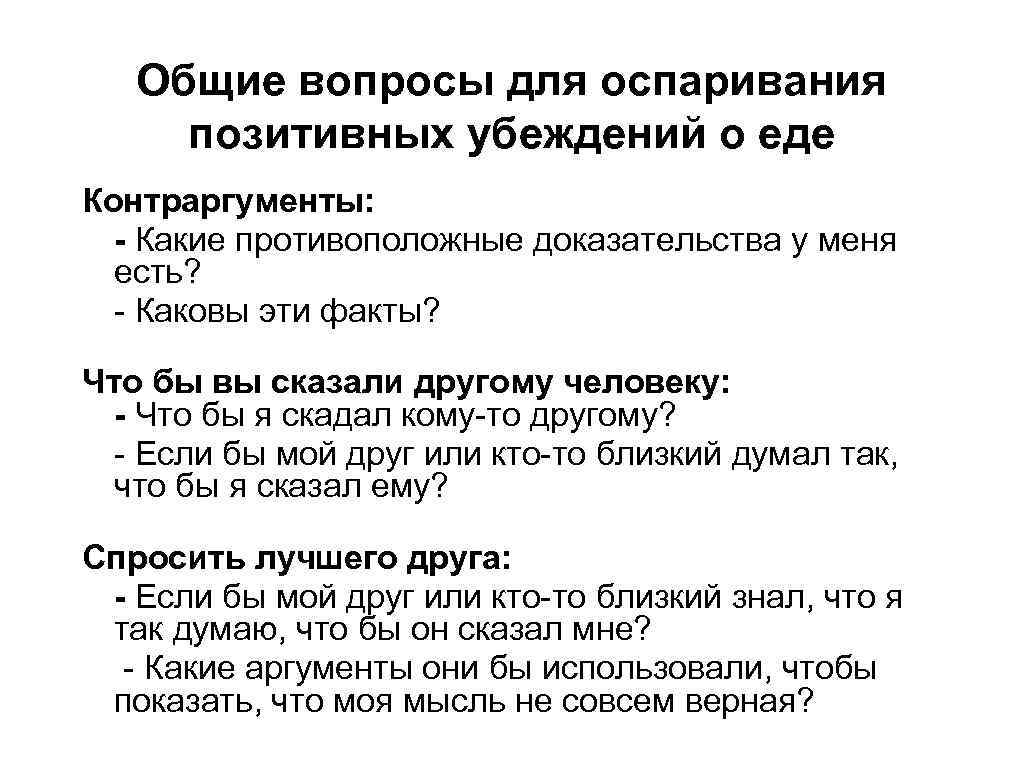 Общие вопросы для оспаривания позитивных убеждений о еде

Контраргументы:
- Какие противоположные доказательства у меня есть?
- Каковы эти факты?

Что бы вы сказали другому человеку:
- Что бы я скадал кому-то другому?
- Если бы мой друг или кто-то близкий думал так, что бы я сказал ему?

Спросить лучшего друга:
- Если бы мой друг или кто-то близкий знал, что я так думаю, что бы он сказал мне?
- Какие аргументы они бы использовали, чтобы показать, что моя мысль не совсем верная?